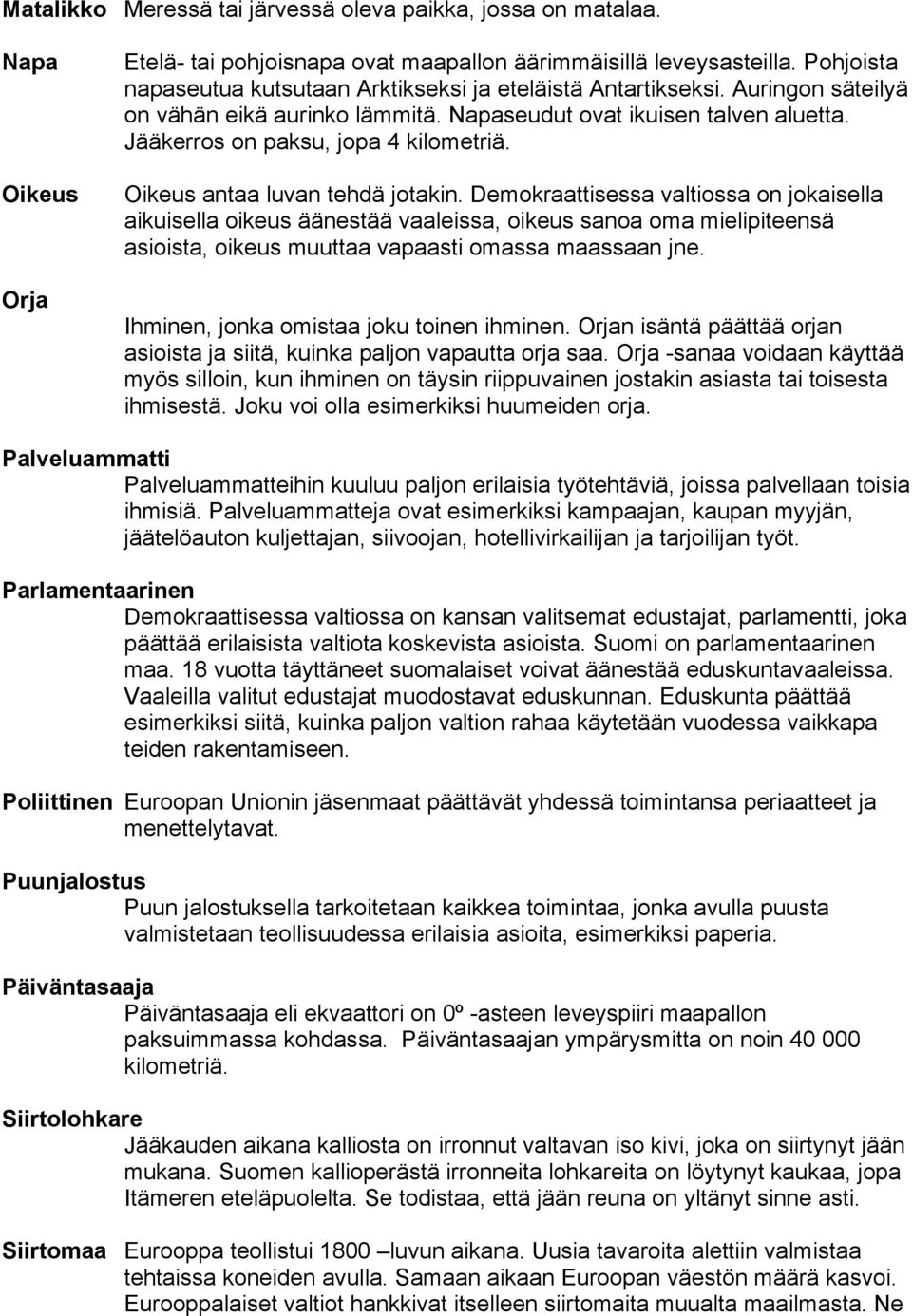 Matalikko Meressä tai järvessä oleva paikka, jossa on matalaa.

Napa Etelä- tai pohjoisnapa ovat maapallon äärimmäisillä leveysasteilla. Pohjoista napaseutua kutsutaan Arktikseksi ja eteläistä Antartikseksi. Auringon säteilyä on vähän eikä aurinko lämmitä. Napaseudut ovat ikuisen talven aluetta. Jääkerros on paksu, jopa 4 kilometriä.

Oikeus Oikeus antaa luvan tehdä jotakin. Demokraattisessa valtiossa on jokaisella aikuisella oikeus äänestää vaaleissa, oikeus sanoa oma mielipiteensä asioista, oikeus muuttaa vapaasti omassa maassaan jne.

Orja Ihminen, jonka omistaa joku toinen ihminen. Orjan isäntä päättää orjan asioista ja siitä, kuinka paljon vapautta orja saa. Orja -sanaa voidaan käyttää myös silloin, kun ihminen on täysin riippuvainen jostakin asiasta tai toisesta ihmisestä. Joku voi olla esimerkiksi huumeiden orja.

Palveluammatti
Palveluammatteihin kuuluu paljon erilaisia työtehtäviä, joissa palvellaan toisia ihmisiä. Palveluammatteja ovat esimerkiksi kampaajan, kaupan myyjän, jäätelöauton kuljettajan, siivoojan, hotellivirkailijan ja tarjoilijan työt.

Parlamentaarinen
Demokraattisessa valtiossa on kansan valitsemat edustajat, parlamentti, joka päättää erilaisista valtiota koskevista asioista. Suomi on parlamentaarinen maa. 18 vuotta täyttäneet suomalaiset voivat äänestää eduskuntavaaleissa. Vaaleilla valitut edustajat muodostavat eduskunnan. Eduskunta päättää esimerkiksi siitä, kuinka paljon valtion rahaa käytetään vuodessa vaikkapa teiden rakentamiseen.

Poliittinen Euroopan Unionin jäsenmaat päättävät yhdessä toimintansa periaatteet ja menettelytavat.

Puunjalostus
Puun jalostuksella tarkoitetaan kaikkea toimintaa, jonka avulla puusta valmistetaan teollisuudessa erilaisia asioita, esimerkiksi paperia.

Päiväntasaaja
Päiväntasaaja eli ekvaattori on 0º -asteen leveyspiiri maapallon paksuimmassa kohdassa. Päiväntasaajan ympärysmitta on noin 40 000 kilometriä.

Siirtolohkare
Jääkauden aikana kalliosta on irronnut valtavan iso kivi, joka on siirtynyt jään mukana. Suomen kallioperästä irronneita lohkareita on löytynyt kaukaa, jopa Itämeren eteläpuolelta. Se todistaa, että jään reuna on yltänyt sinne asti.

Siirtomaa Eurooppa teollistui 1800 –luvun aikana. Uusia tavaroita alettiin valmistaa tehtaissa koneiden avulla. Samaan aikaan Euroopan väestön määrä kasvoi. Eurooppalaiset valtiot hankkivat itselleen siirtomaita muualta maailmasta. Ne